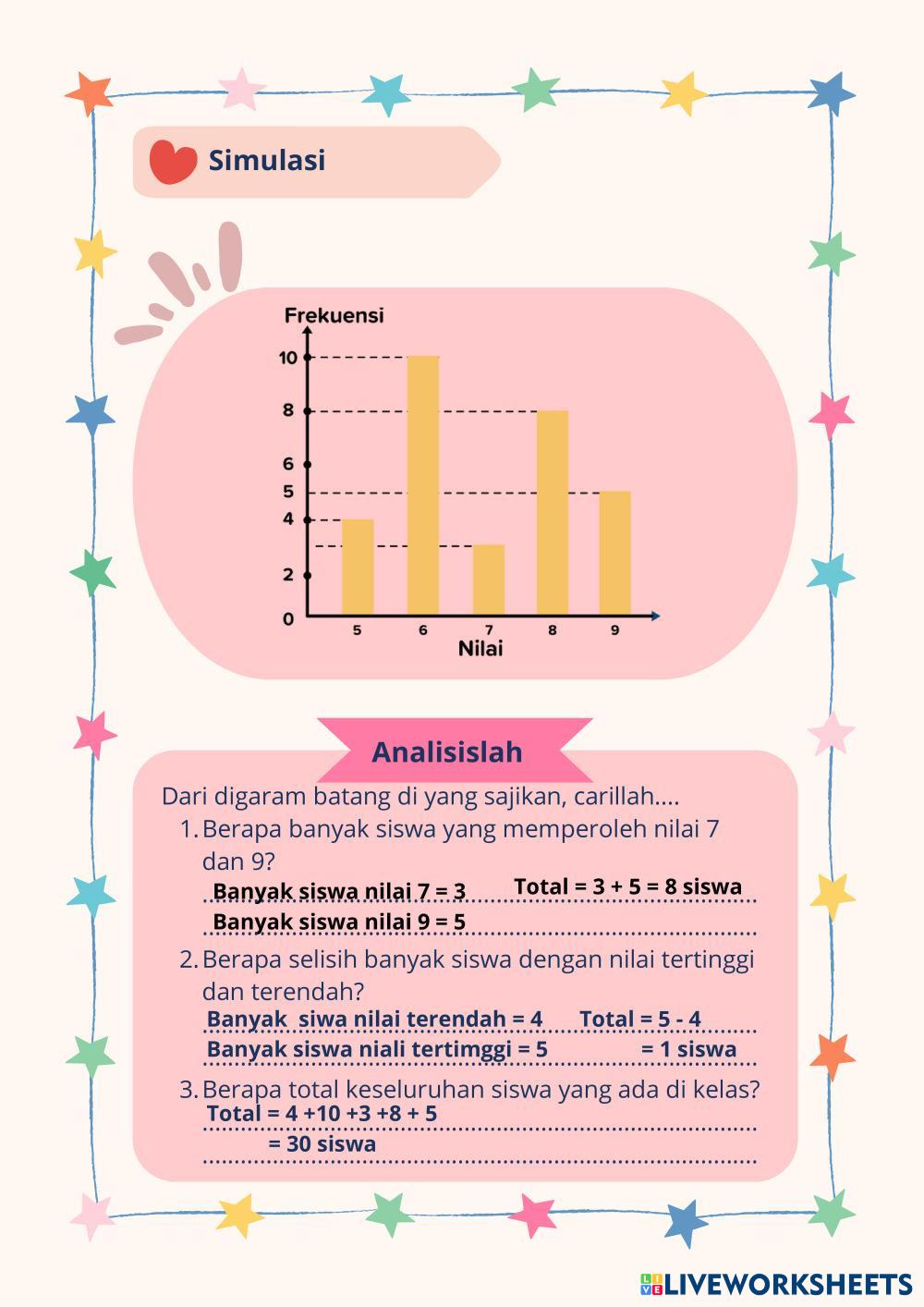 Simulasi

Frekuensi
10
8
6
5
4
2
0
5 6 7 8 9
Nilai

Analisislah

Dari digaram batang di yang sajikan, carillah....

1. Berapa banyak siswa yang memperoleh nilai 7 dan 9?
Banyak siswa nilai 7 = 3 Total = 3 + 5 = 8 siswa
Banyak siswa nilai 9 = 5

2. Berapa selisih banyak siswa dengan nilai tertinggi dan terendah?
Banyak siwa nilai terendah = 4 Total = 5 - 4
Banyak siswa niali tertimggi = 5 = 1 siswa

3. Berapa total keseluruhan siswa yang ada di kelas?
Total = 4 +10 +3 +8 + 5
= 30 siswa

LIVEWORKSHEETS